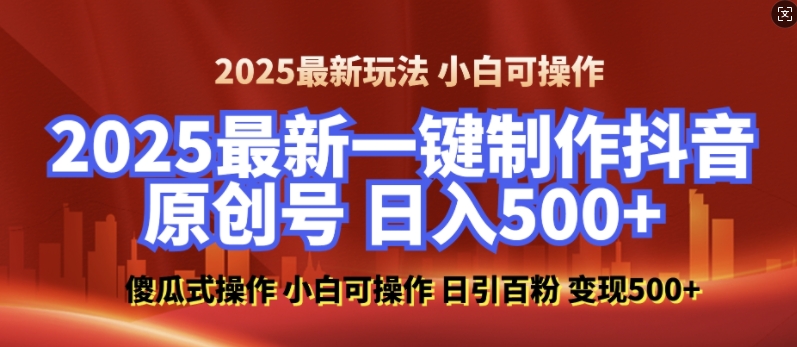 2025最新玩法 小白可操作

2025最新一键制作抖音原创号 日入500+

傻瓜式操作 小白可操作 日引百粉 变现500+